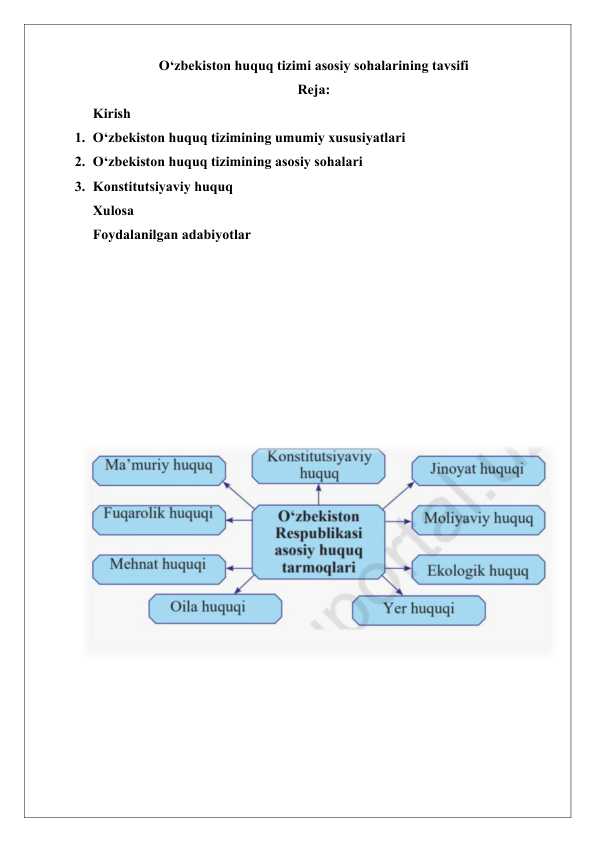 O‘zbekiston huquq tizimi asosiy sohalarining tavsifi
Reja:

Kirish
1. O‘zbekiston huquq tizimining umumiy xususiyatlari
2. O‘zbekiston huquq tizimining asosiy sohalari
3. Konstitutsiyaviy huquq
Xulosa
Foydalanilgan adabiyotlar

Ma’muriy huquq

Konstitutsiyaviy huquq

Jinoyat huquqi

Fuqarolik huquqi

O‘zbekiston Respublikasi asosiy huquq tarmoqlari

Moliyaviy huquq

Mehnat huquqi

Ekologik huquq

Oila huquqi

Yer huquqi